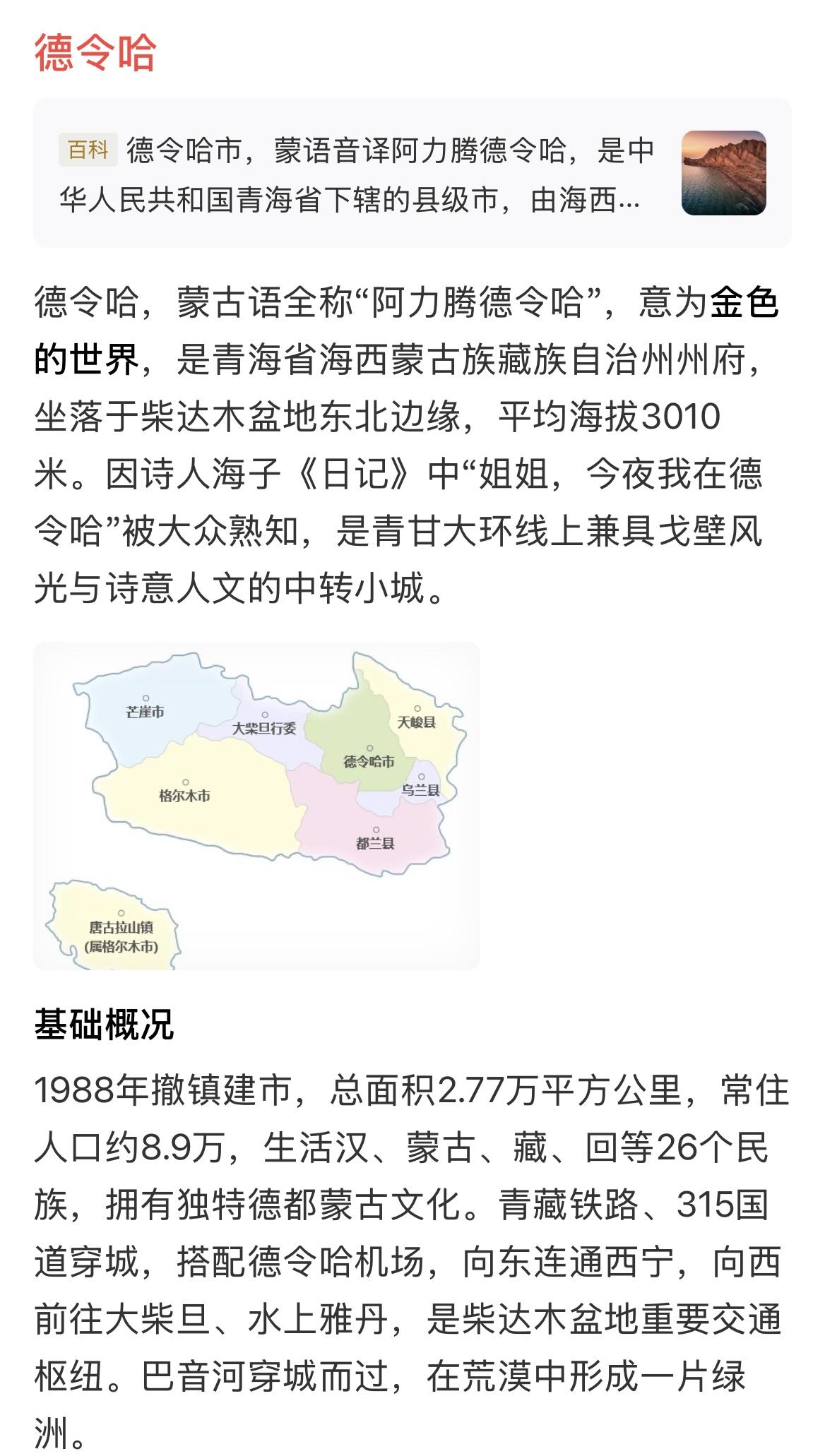 德令哈

百科 德令哈市，蒙语音译阿力腾德令哈，是中华人民共和国青海省下辖的县级市，由海西…

德令哈，蒙古语全称“阿力腾德令哈”，意为金色的世界，是青海省海西蒙古族藏族自治州州府，坐落于柴达木盆地东北边缘，平均海拔3010米。因诗人海子《日记》中“姐姐，今夜我在德令哈”被大众熟知，是青甘大环线上兼具戈壁风光与诗意人文的中转小城。

芒崖市
大柴旦行委
天峻县
德令哈市
乌兰县
格尔木市
都兰县
唐古拉山镇
(属格尔木市)

基础概况

1988年撤镇建市，总面积2.77万平方公里，常住人口约8.9万，生活汉、蒙古、藏、回等26个民族，拥有独特德都蒙古文化。青藏铁路、315国道穿城，搭配德令哈机场，向东连通西宁，向西前往大柴旦、水上雅丹，是柴达木盆地重要交通枢纽。巴音河穿城而过，在荒漠中形成一片绿洲。